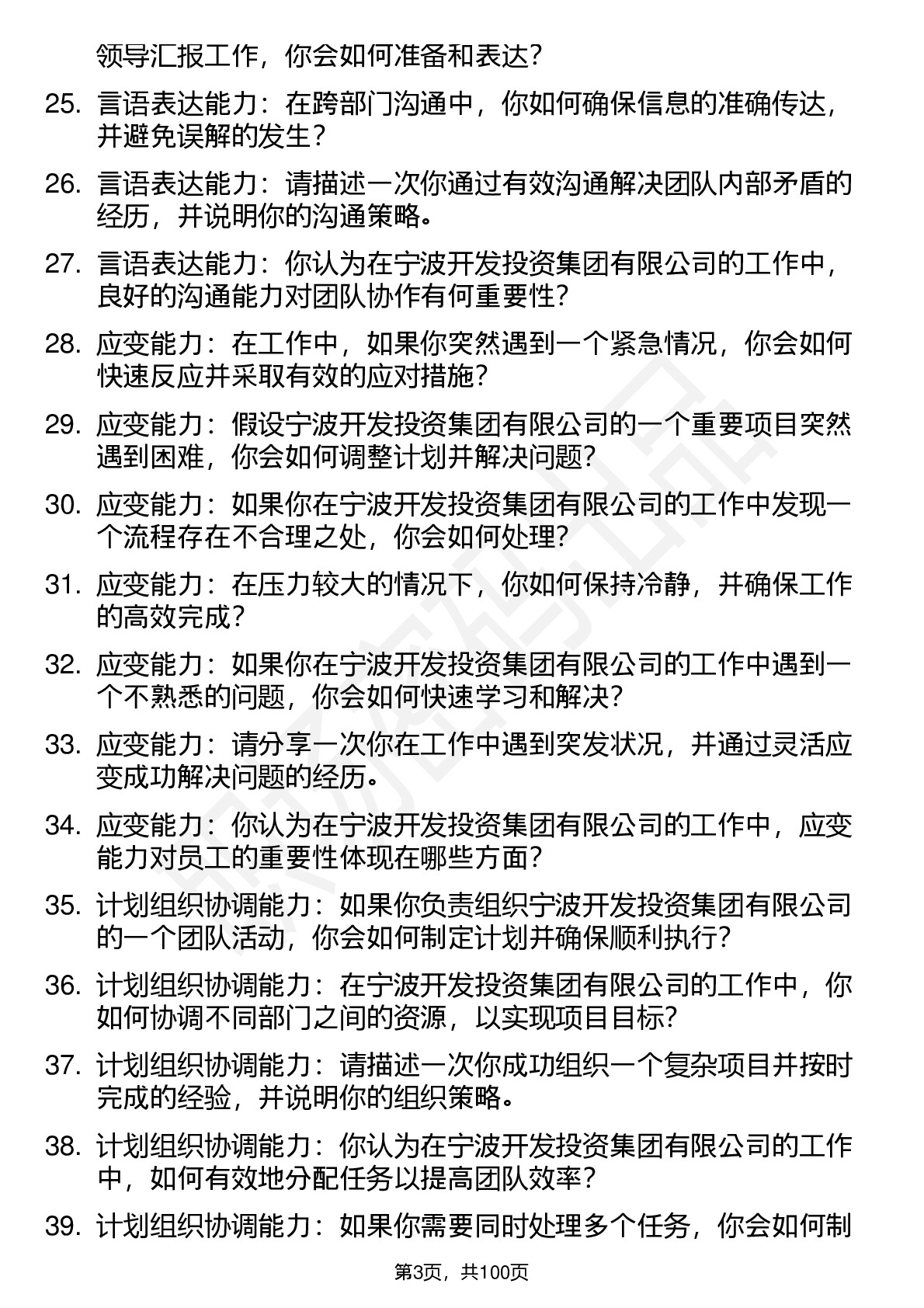 领导汇报工作，你会如何准备和表达？

25. 言语表达能力：在跨部门沟通中，你如何确保信息的准确传达，并避免误解的发生？

26. 言语表达能力：请描述一次你通过有效沟通解决团队内部矛盾的经历，并说明你的沟通策略。

27. 言语表达能力：你认为在宁波开发投资集团有限公司的工作中，良好的沟通能力对团队协作有何重要性？

28. 应变能力：在工作中，如果你突然遇到一个紧急情况，你会如何快速反应并采取有效的应对措施？

29. 应变能力：假设宁波开发投资集团有限公司的一个重要项目突然遇到困难，你会如何调整计划并解决问题？

30. 应变能力：如果你在宁波开发投资集团有限公司的工作中发现一个流程存在不合理之处，你会如何处理？

31. 应变能力：在压力较大的情况下，你如何保持冷静，并确保工作的高效完成？

32. 应变能力：如果你在宁波开发投资集团有限公司的工作中遇到一个不熟悉的问题，你会如何快速学习和解决？

33. 应变能力：请分享一次你在工作中遇到突发状况，并通过灵活应变成功解决问题的经历。

34. 应变能力：你认为在宁波开发投资集团有限公司的工作中，应变能力对员工的重要性体现在哪些方面？

35. 计划组织协调能力：如果你负责组织宁波开发投资集团有限公司的一个团队活动，你会如何制定计划并确保顺利执行？

36. 计划组织协调能力：在宁波开发投资集团有限公司的工作中，你如何协调不同部门之间的资源，以实现项目目标？

37. 计划组织协调能力：请描述一次你成功组织一个复杂项目并按时完成的经验，并说明你的组织策略。

38. 计划组织协调能力：你认为在宁波开发投资集团有限公司的工作中，如何有效地分配任务以提高团队效率？

39. 计划组织协调能力：如果你需要同时处理多个任务，你会如何制

第3页，共100页